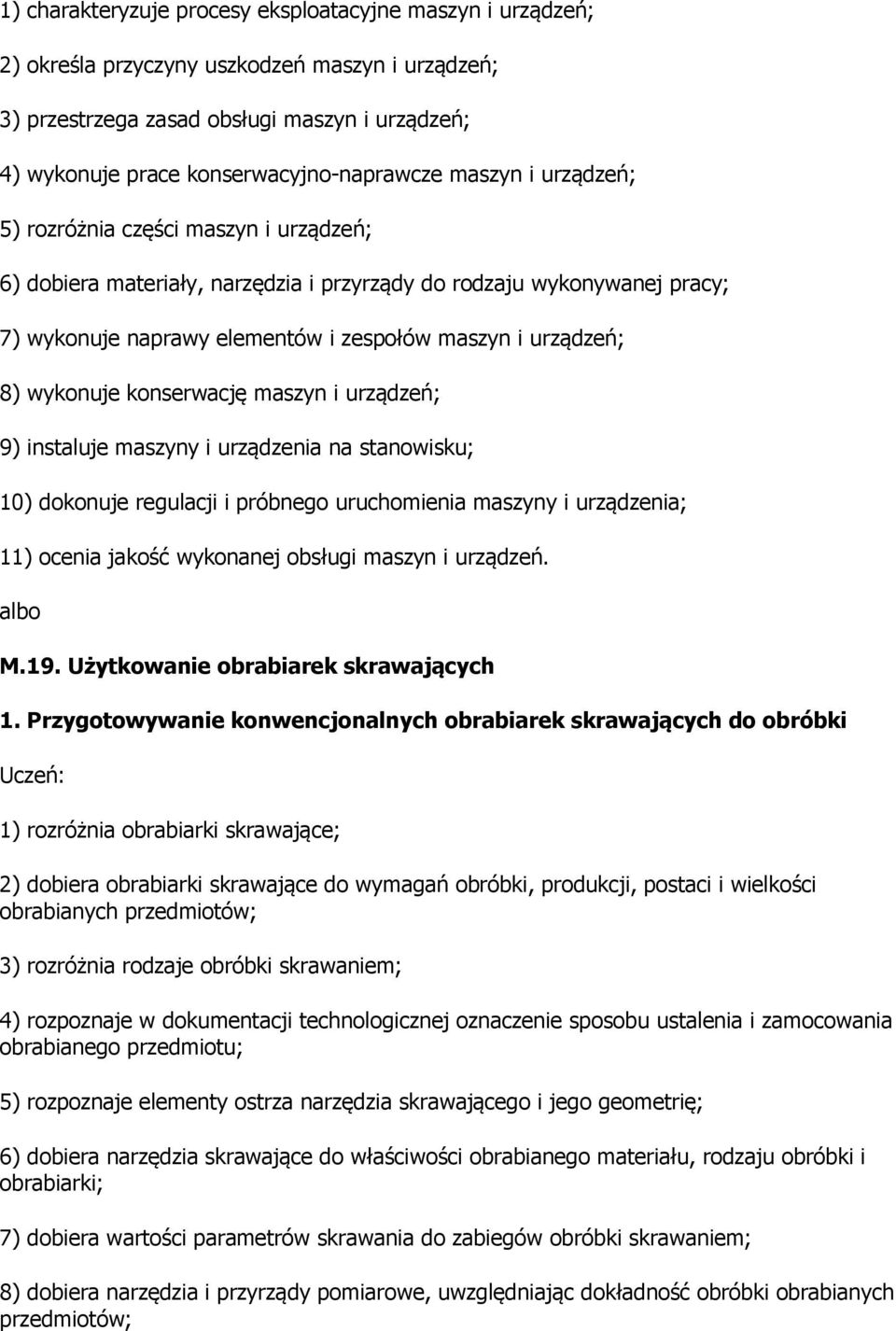 1) charakteryzuje procesy eksploatacyjne maszyn i urządzeń;

2) określa przyczyny uszkodzeń maszyn i urządzeń;

3) przestrzega zasad obsługi maszyn i urządzeń;

4) wykonuje prace konserwacyjno-naprawcze maszyn i urządzeń;

5) rozróżnia części maszyn i urządzeń;

6) dobiera materiały, narzędzia i przyrządy do rodzaju wykonywanej pracy;

7) wykonuje naprawy elementów i zespołów maszyn i urządzeń;

8) wykonuje konserwację maszyn i urządzeń;

9) instaluje maszyny i urządzenia na stanowisku;

10) dokonuje regulacji i próbnego uruchomienia maszyny i urządzenia;

11) ocenia jakość wykonanej obsługi maszyn i urządzeń.

albo

M.19. Użytkowanie obrabiarek skrawających

1. Przygotowywanie konwencjonalnych obrabiarek skrawających do obróbki

Uczeń:

1) rozróżnia obrabiarki skrawające;

2) dobiera obrabiarki skrawające do wymagań obróbki, produkcji, postaci i wielkości obrabianych przedmiotów;

3) rozróżnia rodzaje obróbki skrawaniem;

4) rozpoznaje w dokumentacji technologicznej oznaczenie sposobu ustalenia i zamocowania obrabianego przedmiotu;

5) rozpoznaje elementy ostrza narzędzia skrawającego i jego geometrię;

6) dobiera narzędzia skrawające do właściwości obrabianego materiału, rodzaju obróbki i obrabiarki;

7) dobiera wartości parametrów skrawania do zabiegów obróbki skrawaniem;

8) dobiera narzędzia i przyrządy pomiarowe, uwzględniając dokładność obróbki obrabianych przedmiotów;